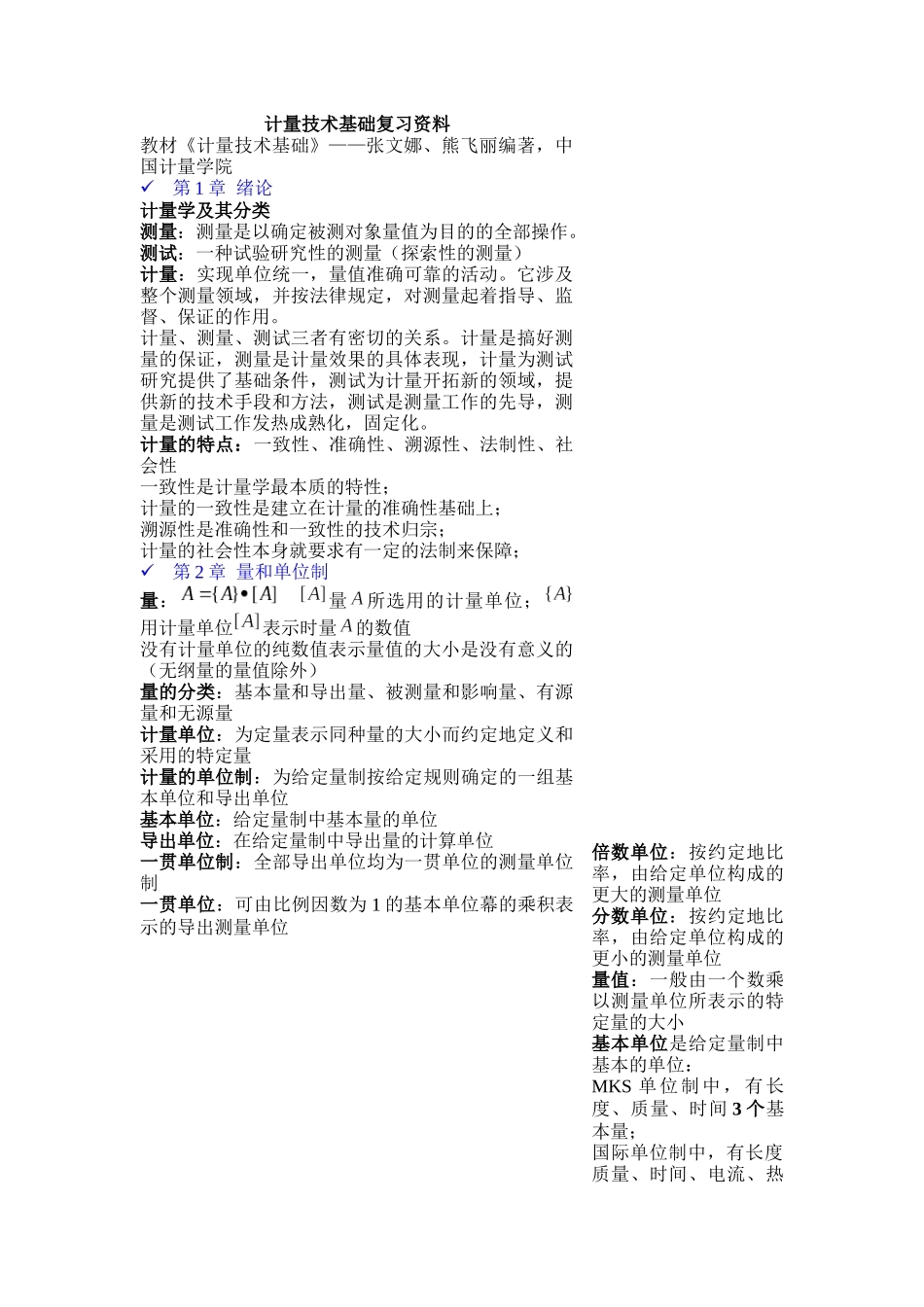 计量技术基础复习资料

教材《计量技术基础》——张文娜、熊飞丽编著，中国计量学院

✓ 第 1 章 绪论

计量学及其分类

测量：测量是以确定被测对象量值为目的的全部操作。

测试：一种试验研究性的测量（探索性的测量）

计量：实现单位统一，量值准确可靠的活动。它涉及整个测量领域，并按法律规定，对测量起着指导、监督、保证的作用。

计量、测量、测试三者有密切的关系。计量是搞好测量的保证，测量是计量效果的具体表现，计量为测试研究提供了基础条件，测试为计量开拓新的领域，提供新的技术手段和方法，测试是测量工作的先导，测量是测试工作发热成熟化，固定化。

计量的特点：一致性、准确性、溯源性、法制性、社会性

一致性是计量学最本质的特性；

计量的一致性是建立在计量的准确性基础上；

溯源性是准确性和一致性的技术归宗；

计量的社会性本身就要求有一定的法制来保障；

✓ 第 2 章 量和单位制

量：$A=\{A\}\bullet[A]$ $[A]$量$A$所选用的计量单位；$\{A\}$用计量单位$[A]$表示时量$A$的数值

没有计量单位的纯数值表示量值的大小是没有意义的（无纲量的量值除外）

量的分类：基本量和导出量、被测量和影响量、有源量和无源量

计量单位：为定量表示同种量的大小而约定地定义和采用的特定量

计量的单位制：为给定量制按给定规则确定的一组基本单位和导出单位

基本单位：给定量制中基本量的单位

导出单位：在给定量制中导出量的计算单位

一贯单位制：全部导出单位均为一贯单位的测量单位制

一贯单位：可由比例因数为 1 的基本单位幂的乘积表示的导出测量单位

倍数单位：按约定地比率，由给定单位构成的更大的测量单位

分数单位：按约定地比率，由给定单位构成的更小的测量单位

量值：一般由一个数乘以测量单位所表示的特定量的大小

基本单位是给定量制中基本的单位：

MKS 单位制中，有长度、质量、时间 3 个基本量；

国际单位制中，有长度质量、时间、电流、热